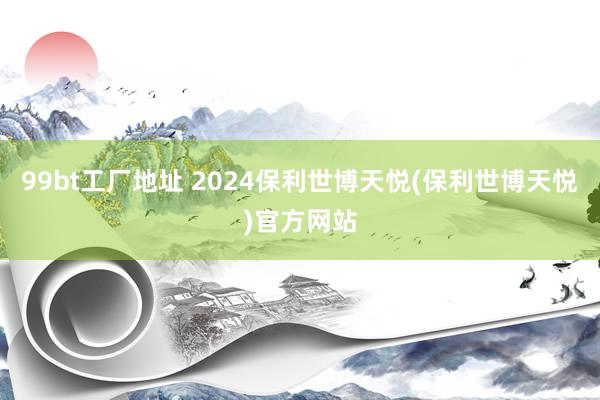 99bt工厂地址 2024保利世博天悦(保利世博天悦)官方网站